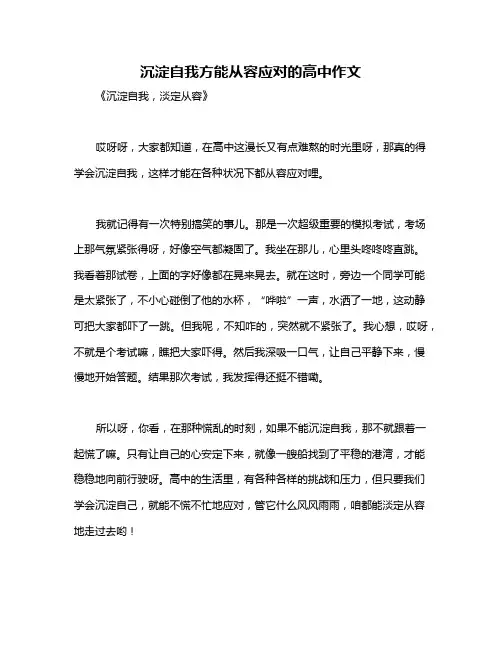 沉淀自我方能从容应对的高中作文

《沉淀自我，淡定从容》

哎呀呀，大家都知道，在高中这漫长又有点难熬的时光里呀，那真的得学会沉淀自我，这样才能在各种状况下都从容应对哩。

我就记得有一次特别搞笑的事儿。那是一次超级重要的模拟考试，考场上那气氛紧张得呀，好像空气都凝固了。我坐在那儿，心里头咚咚咚直跳。我看着那试卷，上面的字好像都在晃来晃去。就在这时，旁边一个同学可能是太紧张了，不小心碰倒了他的水杯，“哗啦”一声，水洒了一地，这动静可把大家都吓了一跳。但我呢，不知咋的，突然就不紧张了。我心想，哎呀，不就是个考试嘛，瞧把大家吓得。然后我深吸一口气，让自己平静下来，慢慢地开始答题。结果那次考试，我发挥得还挺不错嘞。

所以呀，你看，在那种慌乱的时刻，如果不能沉淀自我，那不就跟着一起慌了嘛。只有让自己的心安定下来，就像一艘船找到了平稳的港湾，才能稳稳地向前行驶呀。高中的生活里，有各种各样的挑战和压力，但只要我们学会沉淀自己，就能不慌不忙地应对，管它什么风风雨雨，咱都能淡定从容地走过去哟！